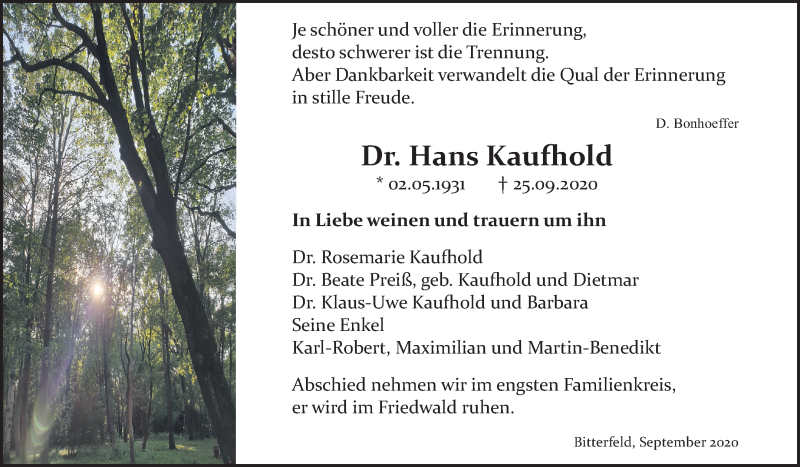 Je schöner und voller die Erinnerung,
desto schwerer ist die Trennung.
Aber Dankbarkeit verwandelt die Qual der Erinnerung
in stille Freude.

D. Bonhoeffer

Dr. Hans Kaufhold

* 02.05.1931 † 25.09.2020

In Liebe weinen und trauern um ihn

Dr. Rosemarie Kaufhold
Dr. Beate Preiß, geb. Kaufhold und Dietmar
Dr. Klaus-Uwe Kaufhold und Barbara
Seine Enkel
Karl-Robert, Maximilian und Martin-Benedikt

Abschied nehmen wir im engsten Familienkreis,
er wird im Friedwald ruhen.

Bitterfeld, September 2020